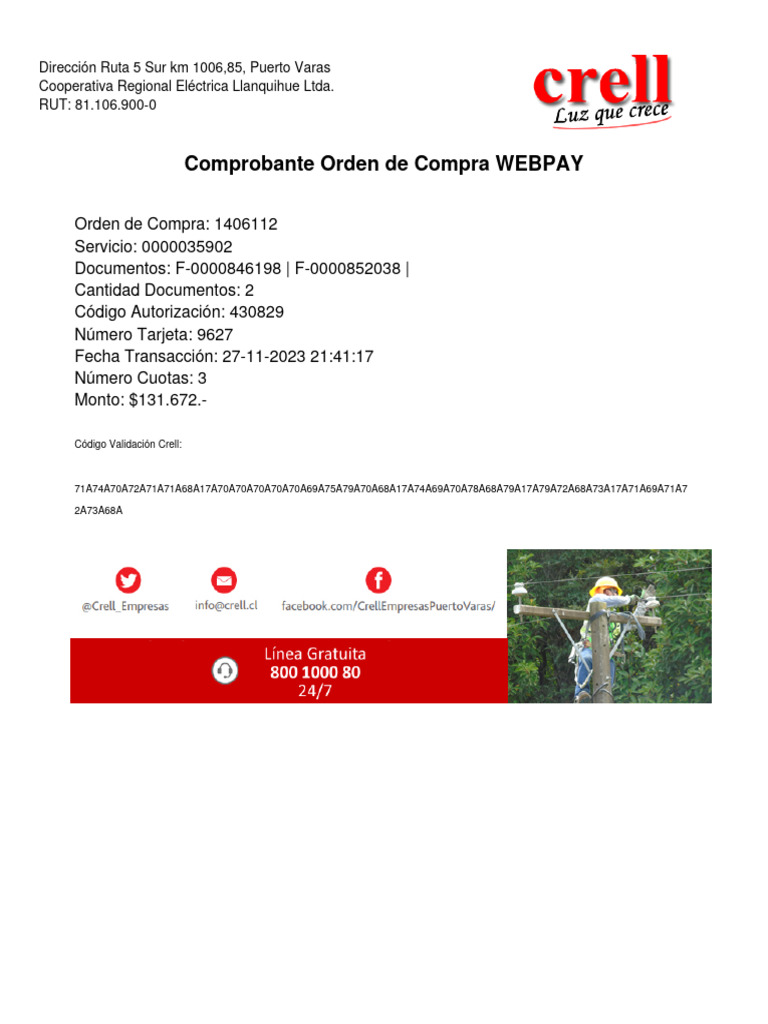 Dirección Ruta 5 Sur km 1006,85, Puerto Varas
Cooperativa Regional Eléctrica Llanquihue Ltda.
RUT: 81.106.900-0

crell
Luz que crece

Comprobante Orden de Compra WEBPAY

Orden de Compra: 1406112
Servicio: 0000035902
Documentos: F-0000846198 | F-0000852038 |
Cantidad Documentos: 2
Código Autorización: 430829
Número Tarjeta: 9627
Fecha Transacción: 27-11-2023 21:41:17
Número Cuotas: 3
Monto: $131.672.-

Código Validación Crell:

71A74A70A72A71A71A68A17A70A70A70A70A70A69A75A79A70A68A17A74A69A70A78A68A79A17A79A72A68A73A17A71A69A71A72A73A68A

@Crell_Empresas
info@crell.cl
facebook.com/CrellEmpresasPuertoVaras/

Línea Gratuita
800 1000 80
24/7